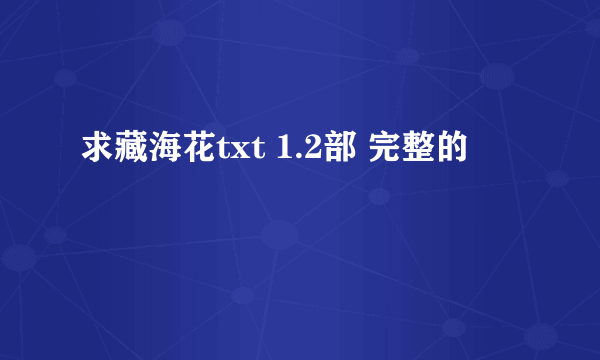 求藏海花txt 1.2部 完整的